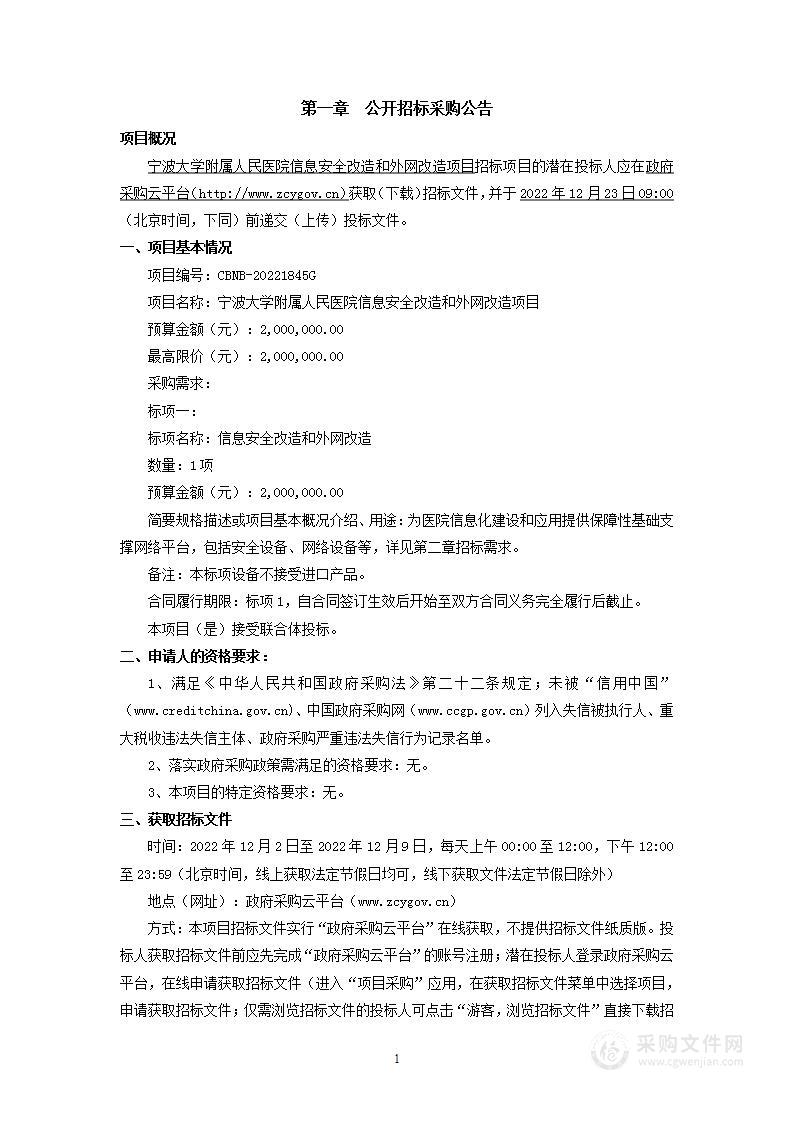 第一章　公开招标采购公告

项目概况

宁波大学附属人民医院信息安全改造和外网改造项目招标项目的潜在投标人应在政府采购云平台（http://www.zcygov.cn）获取（下载）招标文件，并于 2022 年 12 月 23 日 09:00（北京时间，下同）前递交（上传）投标文件。

一、项目基本情况

项目编号：CBNB-20221845G

项目名称：宁波大学附属人民医院信息安全改造和外网改造项目

预算金额（元）：2,000,000.00

最高限价（元）：2,000,000.00

采购需求：

标项一：

标项名称：信息安全改造和外网改造

数量：1项

预算金额（元）：2,000,000.00

简要规格描述或项目基本概况介绍、用途：为医院信息化建设和应用提供保障性基础支撑网络平台，包括安全设备、网络设备等，详见第二章招标需求。

备注：本标项设备不接受进口产品。

合同履行期限：标项 1，自合同签订生效后开始至双方合同义务完全履行后截止。

本项目（是）接受联合体投标。

二、申请人的资格要求：

1、满足《中华人民共和国政府采购法》第二十二条规定；未被“信用中国”（www.creditchina.gov.cn)、中国政府采购网（www.ccgp.gov.cn）列入失信被执行人、重大税收违法失信主体、政府采购严重违法失信行为记录名单。

2、落实政府采购政策需满足的资格要求：无。

3、本项目的特定资格要求：无。

三、获取招标文件

时间：2022 年 12 月 2 日至 2022 年 12 月 9 日，每天上午 00:00 至 12:00，下午 12:00 至 23:59（北京时间，线上获取法定节假日均可，线下获取文件法定节假日除外）

地点（网址）：政府采购云平台（www.zcygov.cn）

方式：本项目招标文件实行“政府采购云平台”在线获取，不提供招标文件纸质版。投标人获取招标文件前应先完成“政府采购云平台”的账号注册；潜在投标人登录政府采购云平台，在线申请获取招标文件（进入“项目采购”应用，在获取招标文件菜单中选择项目，申请获取招标文件；仅需浏览招标文件的投标人可点击“游客，浏览招标文件”直接下载招

1

采购文件网
www.cgwenjian.com